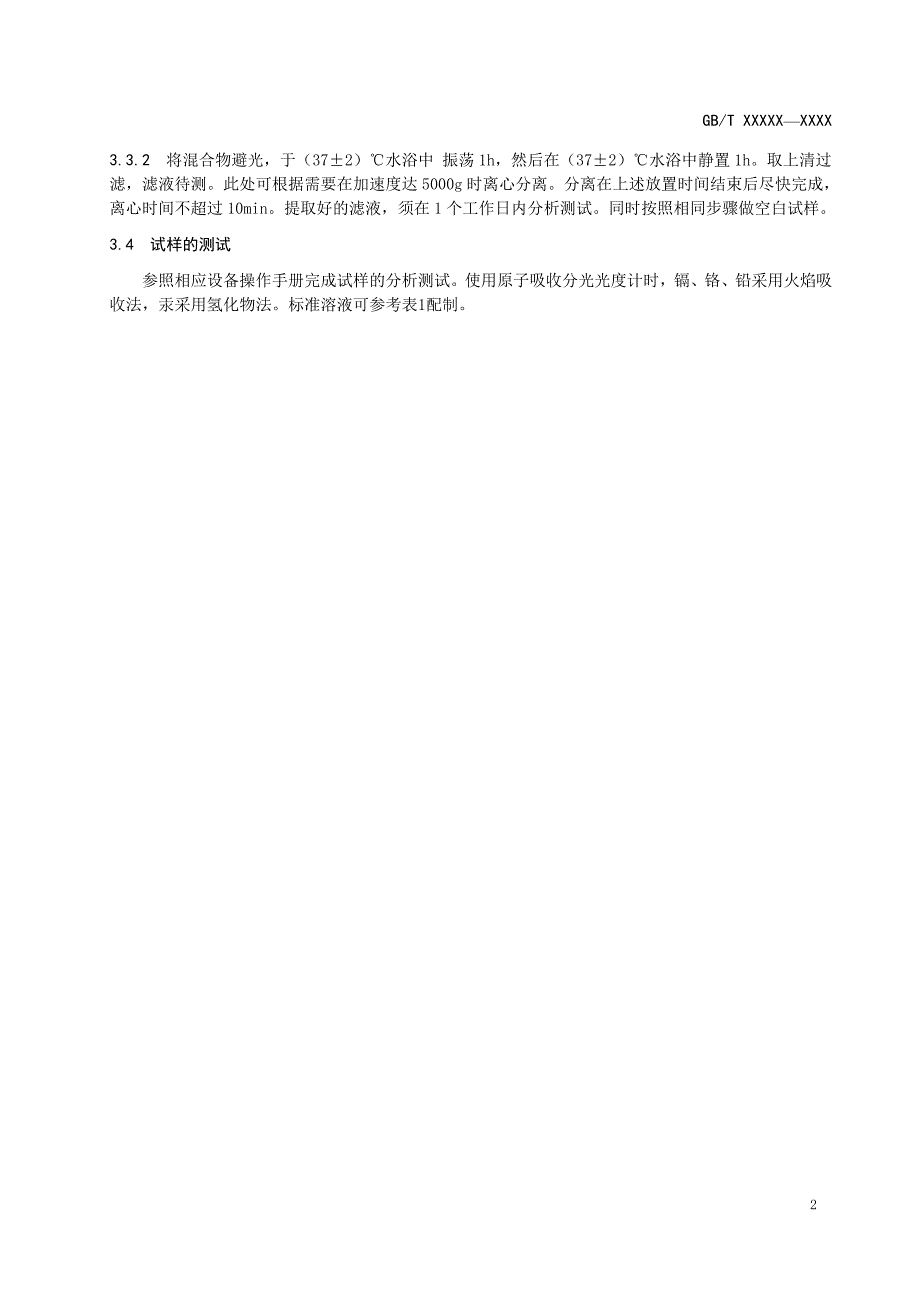 GB/T XXXXX—XXXX

3.3.2 将混合物避光，于（37±2）℃水浴中 振荡 1h，然后在（37±2）℃水浴中静置 1h。取上清过滤，滤液待测。此处可根据需要在加速度达 5000g 时离心分离。分离在上述放置时间结束后尽快完成，离心时间不超过 10min。提取好的滤液，须在 1 个工作日内分析测试。同时按照相同步骤做空白试样。

3.4 试样的测试

参照相应设备操作手册完成试样的分析测试。使用原子吸收分光光度计时，镉、铬、铅采用火焰吸收法，汞采用氢化物法。标准溶液可参考表1配制。

2